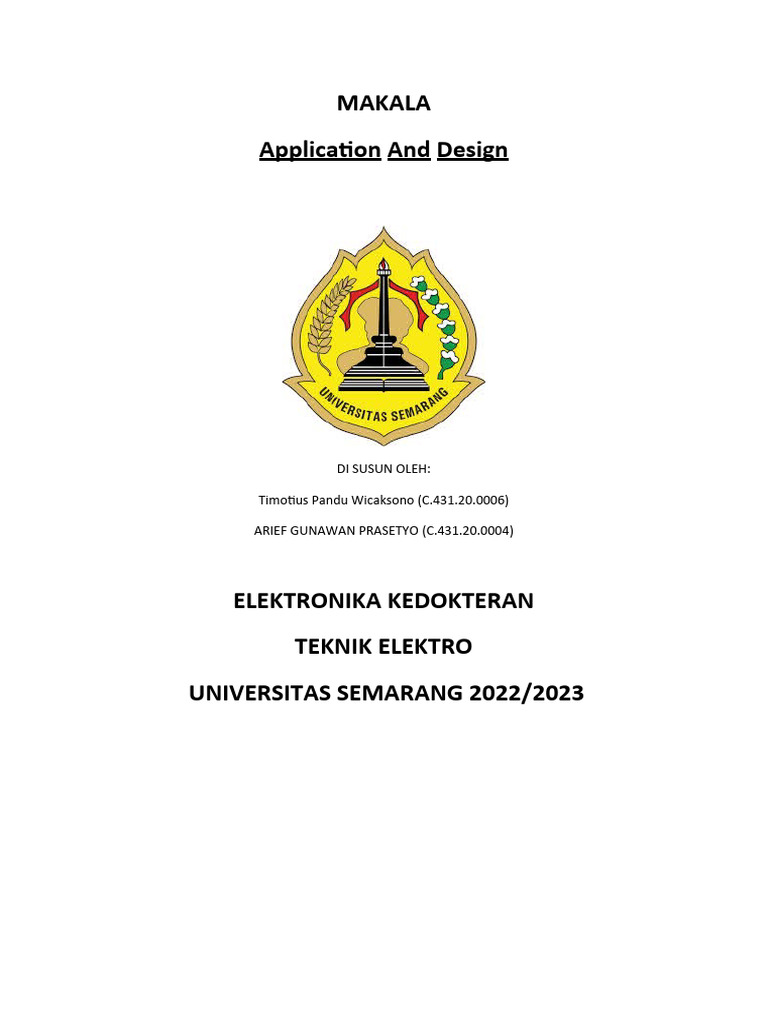 MAKALA

Application And Design

UNIVERSITAS SEMARANG

DI SUSUN OLEH:

Timotius Pandu Wicaksono (C.431.20.0006)

ARIEF GUNAWAN PRASETYO (C.431.20.0004)

ELEKTRONIKA KEDOKTERAN

TEKNIK ELEKTRO

UNIVERSITAS SEMARANG 2022/2023